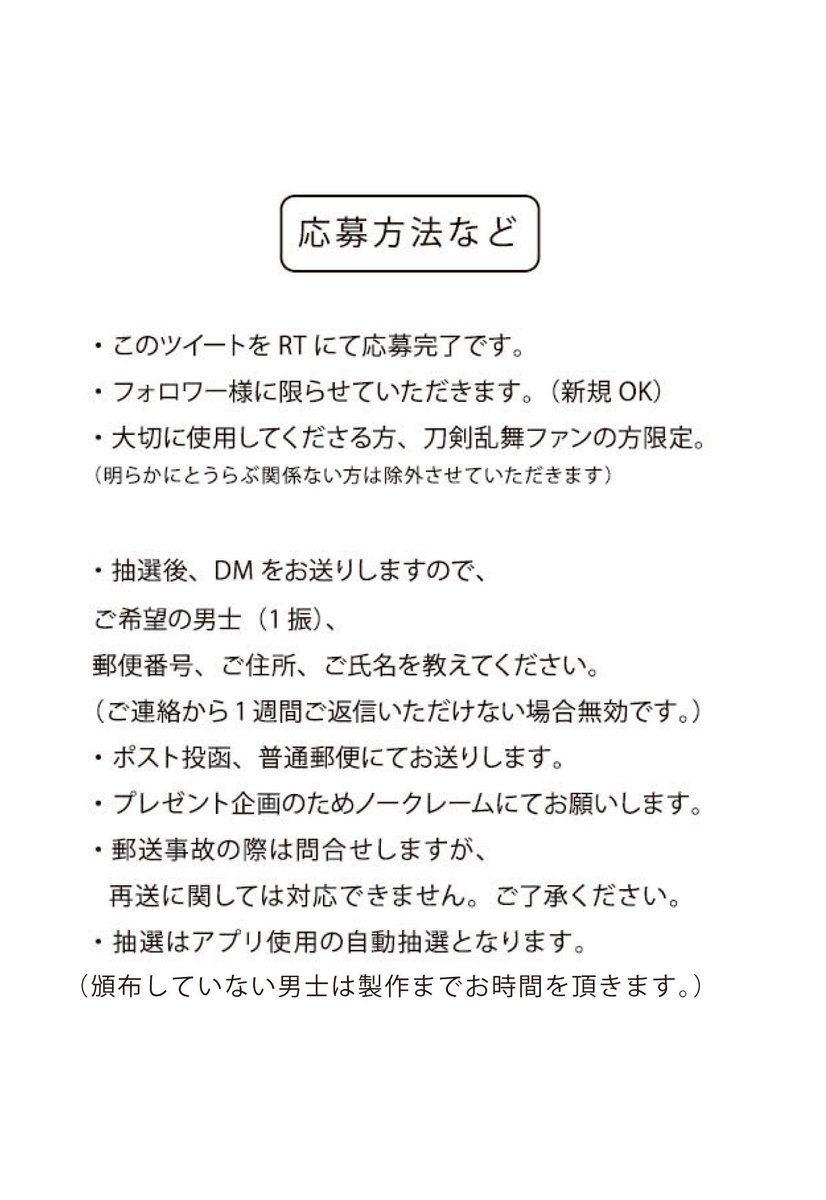 応募方法など

・このツイートを RT にて応募完了です。
・フォロワー様に限らせていただきます。（新規 OK）
・大切に使用してくださる方、刀剣乱舞ファンの方限定。
（明らかにとうらぶ関係ない方は除外させていただきます）

・抽選後、DM をお送りしますので、
ご希望の男士（1 振）、
郵便番号、ご住所、ご氏名を教えてください。
（ご連絡から１週間ご返信いただけない場合無効です。）
・ポスト投函、普通郵便にてお送りします。
・プレゼント企画のためノークレームにてお願いします。
・郵送事故の際は問合せしますが、
再送に関しては対応できません。ご了承ください。
・抽選はアプリ使用の自動抽選となります。
（頒布していない男士は製作までお時間を頂きます。）